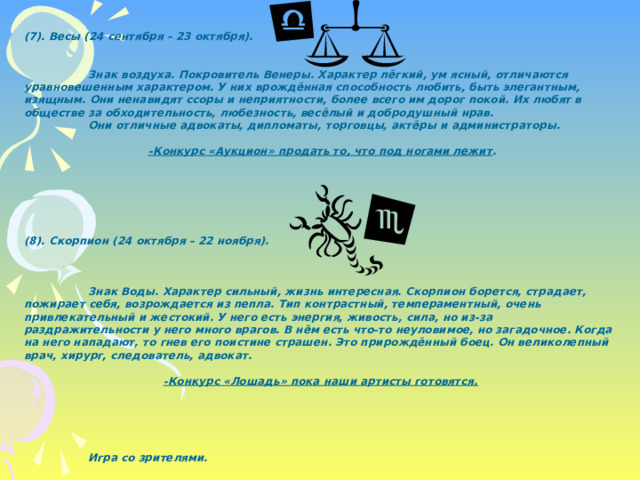 (7). Весы (24 сентября – 23 октября).

Знак воздуха. Покровитель Венеры. Характер лёгкий, ум ясный, отличаются уравновешенным характером. У них врождённая способность любить, быть элегантным, изящным. Они ненавидят ссоры и неприятности, более всего им дорог покой. Их любят в обществе за обходительность, любезность, весёлый и добродушный нрав.

Они отличные адвокаты, дипломаты, торговцы, актёры и администраторы.

-Конкурс «Аукцион» продать то, что под ногами лежит.

(8). Скорпион (24 октября – 22 ноября).

Знак Воды. Характер сильный, жизнь интересная. Скорпион борется, страдает, пожирает себя, возрождается из пепла. Тип контрастный, темпераментный, очень привлекательный и жестокий. У него есть энергия, живость, сила, но из-за раздражительности у него много врагов. В нём есть что-то неуловимое, но загадочное. Когда на него нападают, то гнев его поистине страшен. Это прирождённый боец. Он великолепный врач, хирург, следователь, адвокат.

-Конкурс «Лошадь» пока наши артисты готовятся.

Игра со зрителями.